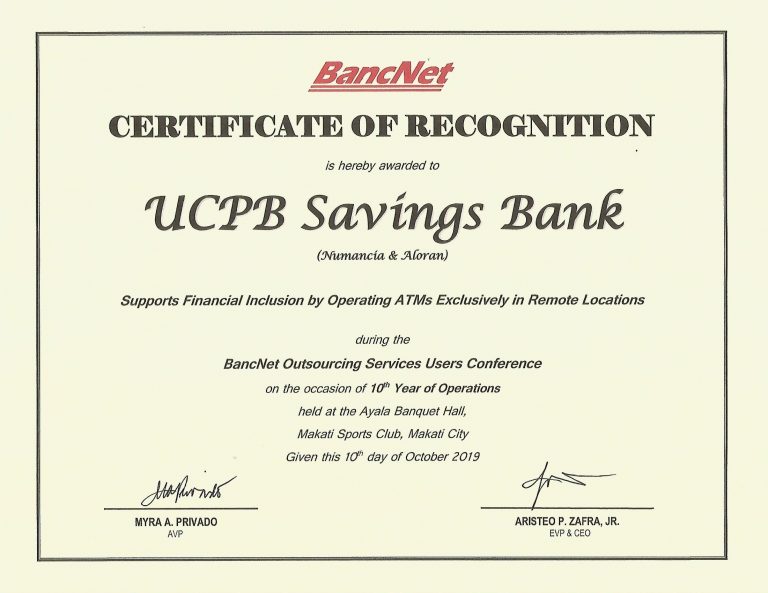 BancNet

CERTIFICATE OF RECOGNITION

is hereby awarded to

UCPB Savings Bank

(Numancia & Aloran)

Supports Financial Inclusion by Operating ATMs Exclusively in Remote Locations

during the

BancNet Outsourcing Services Users Conference

on the occasion of $10^{th}$ Year of Operations

held at the Ayala Banquet Hall,

Makati Sports Club, Makati City

Given this $10^{th}$ day of October 2019

MYRA A. PRIVADO
AVP

ARISTEO P. ZAFRA, JR.
EVP & CEO